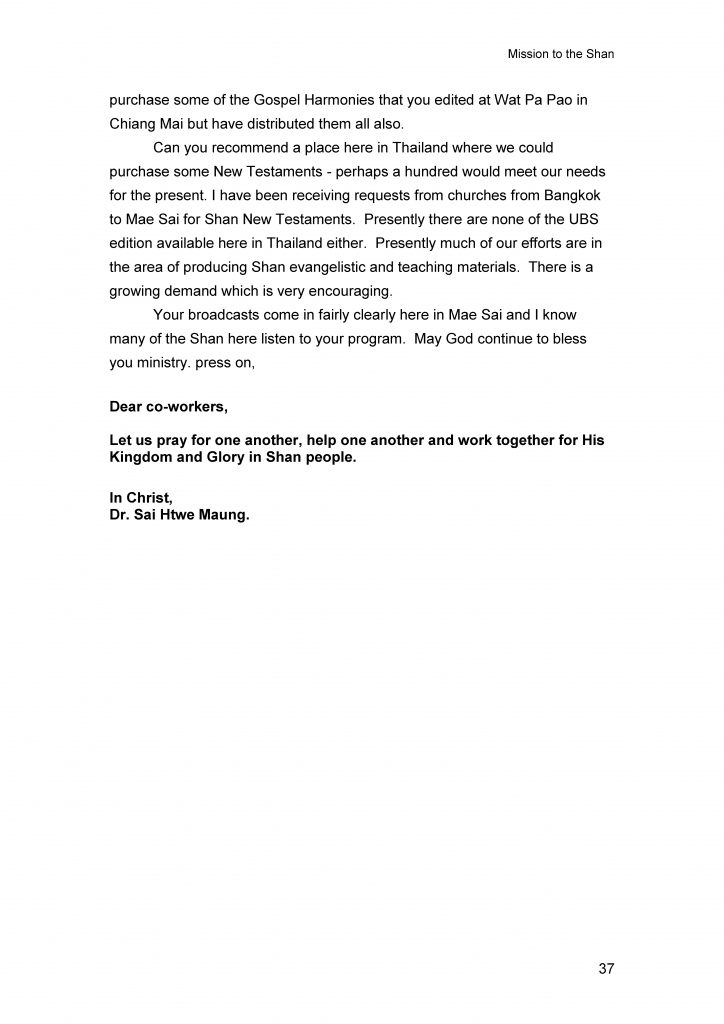 Mission to the Shan

purchase some of the Gospel Harmonies that you edited at Wat Pa Pao in Chiang Mai but have distributed them all also.

Can you recommend a place here in Thailand where we could purchase some New Testaments - perhaps a hundred would meet our needs for the present. I have been receiving requests from churches from Bangkok to Mae Sai for Shan New Testaments. Presently there are none of the UBS edition available here in Thailand either. Presently much of our efforts are in the area of producing Shan evangelistic and teaching materials. There is a growing demand which is very encouraging.

Your broadcasts come in fairly clearly here in Mae Sai and I know many of the Shan here listen to your program. May God continue to bless you ministry. press on,

Dear co-workers,

Let us pray for one another, help one another and work together for His Kingdom and Glory in Shan people.

In Christ,
Dr. Sai Htwe Maung.

37